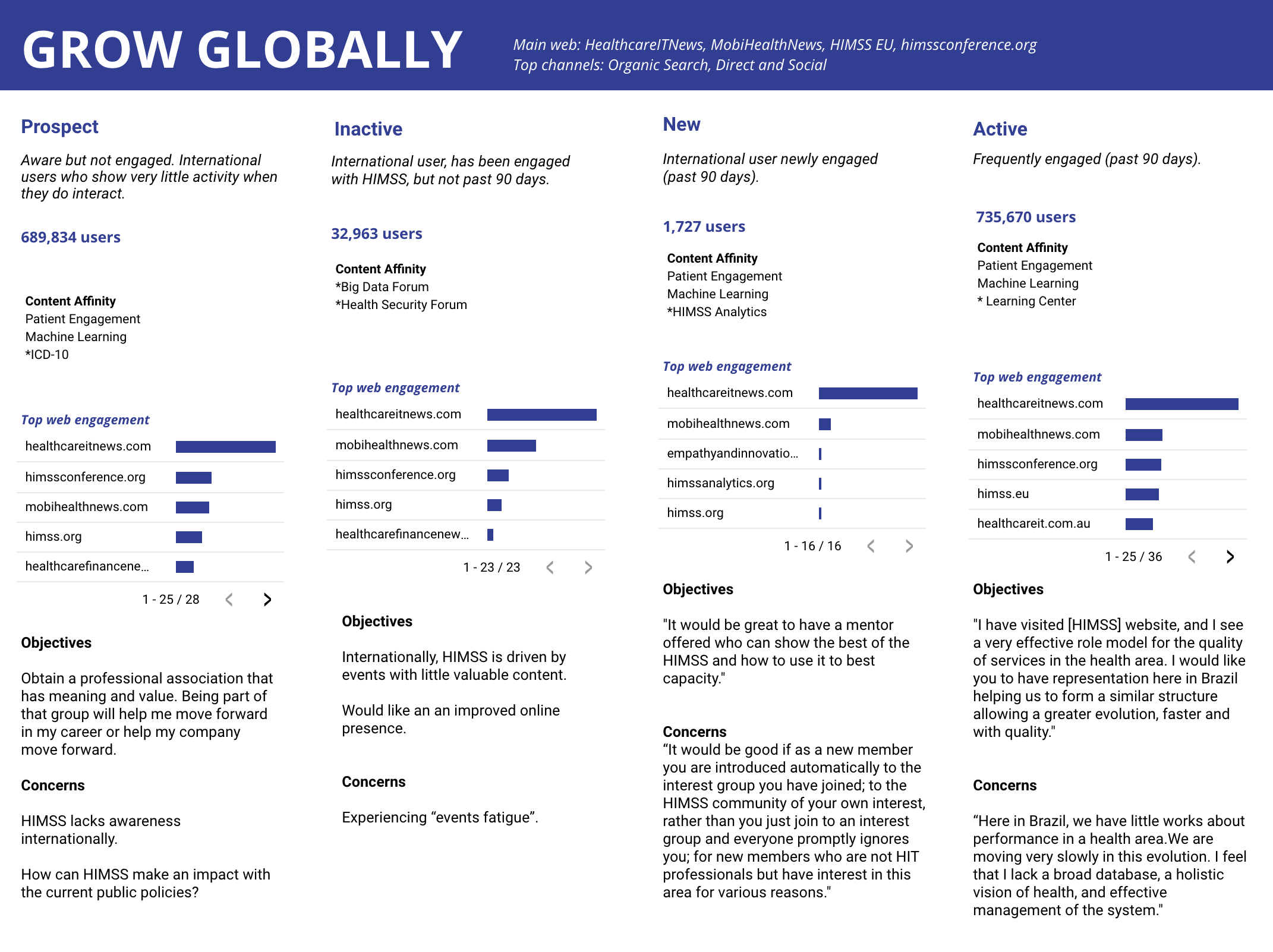 GROW GLOBALLY

Main web: HealthcareITNews, MobiHealthNews, HIMSS EU, himssconference.org
Top channels: Organic Search, Direct and Social

Prospect

Aware but not engaged. International users who show very little activity when they do interact.

689,834 users

Content Affinity
Patient Engagement
Machine Learning
*ICD-10

Top web engagement

healthcareitnews.com
himssconference.org
mobihealthnews.com
himss.org
healthcarefinancene...

1 - 25 / 28

Objectives

Obtain a professional association that has meaning and value. Being part of that group will help me move forward in my career or help my company move forward.

Concerns

HIMSS lacks awareness internationally.

How can HIMSS make an impact with the current public policies?

Inactive

International user, has been engaged with HIMSS, but not past 90 days.

32,963 users

Content Affinity
*Big Data Forum
*Health Security Forum

Top web engagement

healthcareitnews.com
mobihealthnews.com
himssconference.org
himss.org
healthcarefinancenew...

1 - 23 / 23

Objectives

Internationally, HIMSS is driven by events with little valuable content.

Would like an an improved online presence.

Concerns

Experiencing “events fatigue”.

New

International user newly engaged (past 90 days).

1,727 users

Content Affinity
Patient Engagement
Machine Learning
*HIMSS Analytics

Top web engagement

healthcareitnews.com
mobihealthnews.com
empathyandinnovatio...
himssanalytics.org
himss.org

1 - 16 / 16

Objectives

"It would be great to have a mentor offered who can show the best of the HIMSS and how to use it to best capacity."

Concerns
“It would be good if as a new member you are introduced automatically to the interest group you have joined; to the HIMSS community of your own interest, rather than you just join to an interest group and everyone promptly ignores you; for new members who are not HIT professionals but have interest in this area for various reasons."

Active

Frequently engaged (past 90 days).

735,670 users

Content Affinity
Patient Engagement
Machine Learning
* Learning Center

Top web engagement

healthcareitnews.com
mobihealthnews.com
himssconference.org
himss.eu
healthcareit.com.au

1 - 25 / 36

Objectives

"I have visited [HIMSS] website, and I see a very effective role model for the quality of services in the health area. I would like you to have representation here in Brazil helping us to form a similar structure allowing a greater evolution, faster and with quality."

Concerns

“Here in Brazil, we have little works about performance in a health area.We are moving very slowly in this evolution. I feel that I lack a broad database, a holistic vision of health, and effective management of the system."